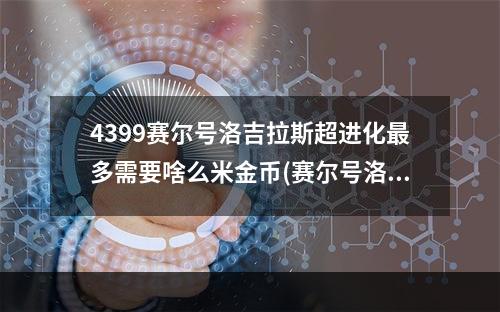 4399赛尔号洛吉拉斯超进化最多需要啥么米金币(赛尔号洛...